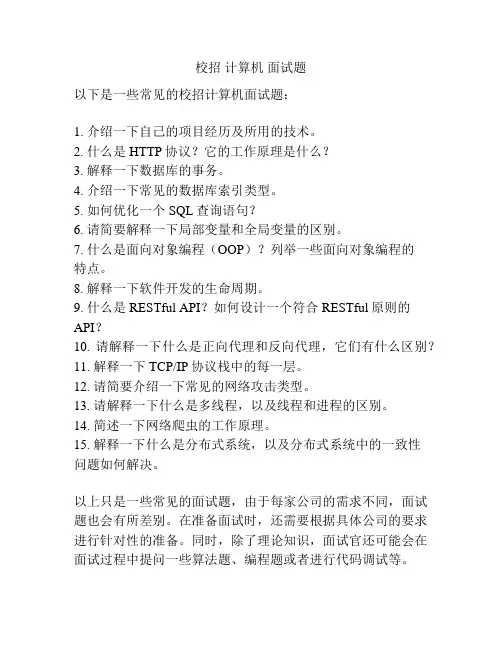 校招 计算机 面试题

以下是一些常见的校招计算机面试题：

1. 介绍一下自己的项目经历及所用的技术。
2. 什么是 HTTP 协议？它的工作原理是什么？
3. 解释一下数据库的事务。
4. 介绍一下常见的数据库索引类型。
5. 如何优化一个 SQL 查询语句？
6. 请简要解释一下局部变量和全局变量的区别。
7. 什么是面向对象编程（OOP）？列举一些面向对象编程的特点。
8. 解释一下软件开发的生命周期。
9. 什么是 RESTful API？如何设计一个符合 RESTful 原则的 API？
10. 请解释一下什么是正向代理和反向代理，它们有什么区别？
11. 解释一下 TCP/IP 协议栈中的每一层。
12. 请简要介绍一下常见的网络攻击类型。
13. 请解释一下什么是多线程，以及线程和进程的区别。
14. 简述一下网络爬虫的工作原理。
15. 解释一下什么是分布式系统，以及分布式系统中的一致性问题如何解决。

以上只是一些常见的面试题，由于每家公司的需求不同，面试题也会有所差别。在准备面试时，还需要根据具体公司的要求进行针对性的准备。同时，除了理论知识，面试官还可能会在面试过程中提问一些算法题、编程题或者进行代码调试等。